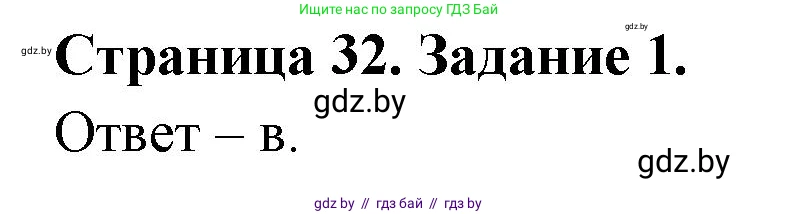 Ищите нас по запросу ГДЗ Бай

gdz.by

gdz.by

Страница 32. Задание 1.

gdz.by

Ответ – в.

gdz.by

gdz by // гдз бай // гдз by